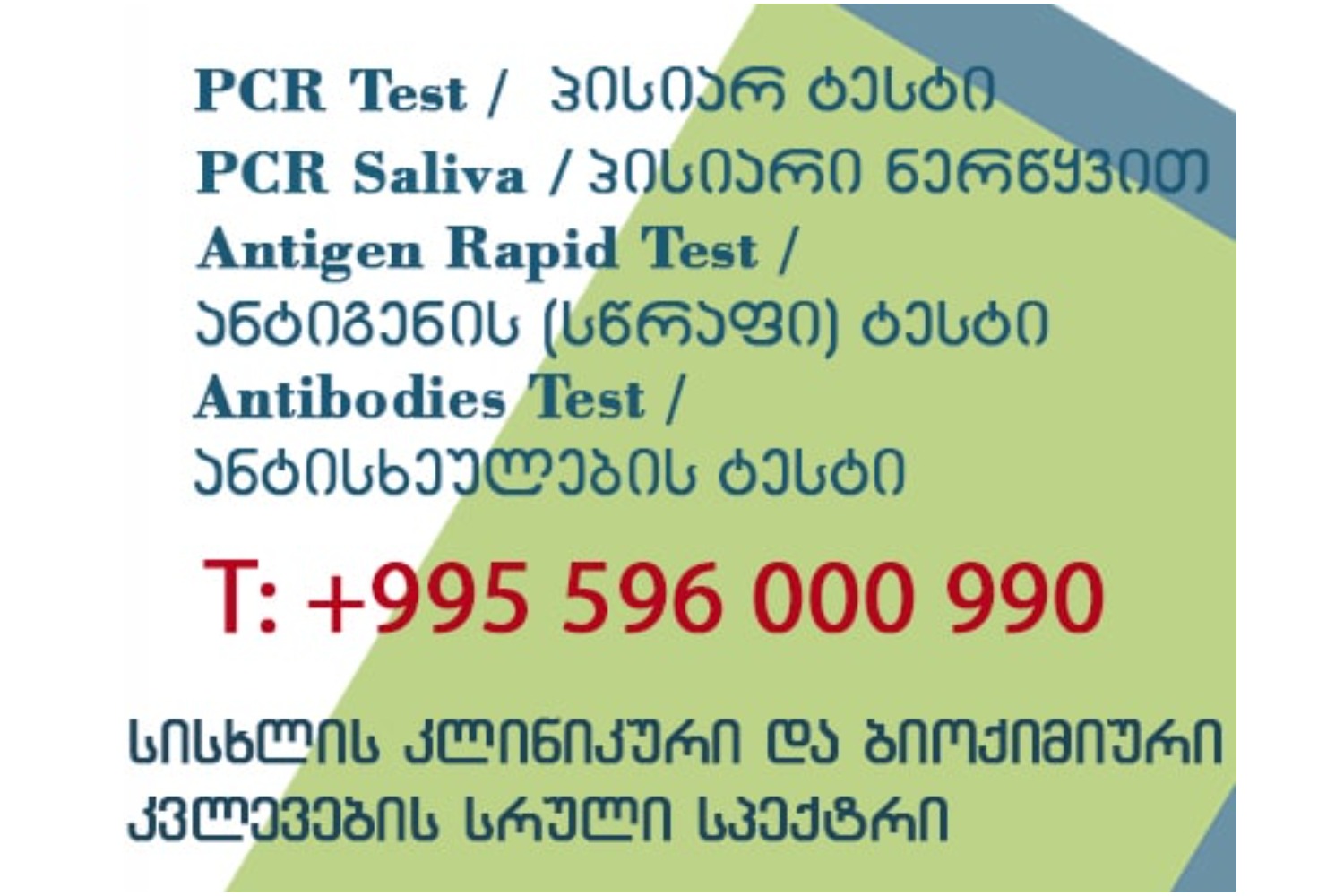 PCR Test / პისიარ ტესტი
PCR Saliva / პისიარი ნერწყვით
Antigen Rapid Test / ანტიგენის (სწრაფი) ტესტი
Antibodies Test / ანტისხეულების ტესტი

T: +995 596 000 990

სისხლის კლინიკური და ბიოქიმიური კვლევების სრული სპექტრი